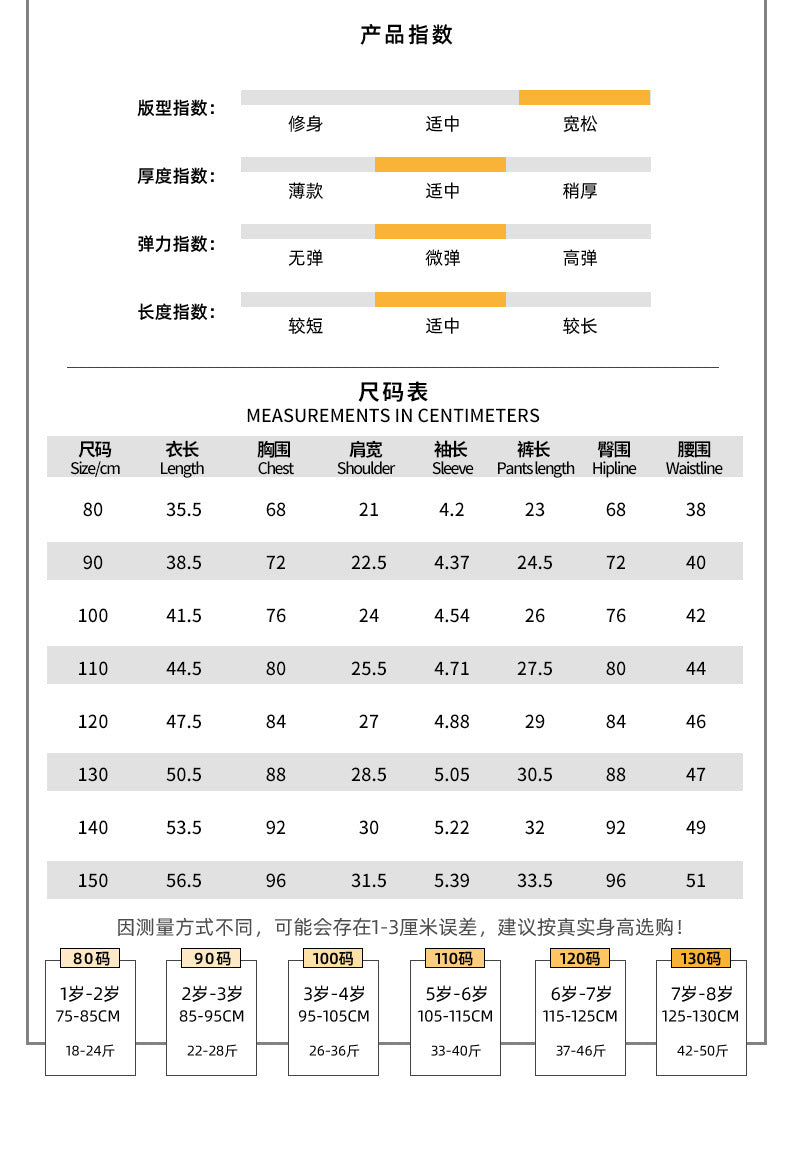 产品指数

版型指数:
修身 适中 宽松

厚度指数:
薄款 适中 稍厚

弹力指数:
无弹 微弹 高弹

长度指数:
较短 适中 较长

尺码表
MEASUREMENTS IN CENTIMETERS

| 尺码 Size/cm | 衣长 Length | 胸围 Chest | 肩宽 Shoulder | 袖长 Sleeve | 裤长 Pants length | 臀围 Hipline | 腰围 Waistline |
|---|---|---|---|---|---|---|---|
| 80 | 35.5 | 68 | 21 | 4.2 | 23 | 68 | 38 |
| 90 | 38.5 | 72 | 22.5 | 4.37 | 24.5 | 72 | 40 |
| 100 | 41.5 | 76 | 24 | 4.54 | 26 | 76 | 42 |
| 110 | 44.5 | 80 | 25.5 | 4.71 | 27.5 | 80 | 44 |
| 120 | 47.5 | 84 | 27 | 4.88 | 29 | 84 | 46 |
| 130 | 50.5 | 88 | 28.5 | 5.05 | 30.5 | 88 | 47 |
| 140 | 53.5 | 92 | 30 | 5.22 | 32 | 92 | 49 |
| 150 | 56.5 | 96 | 31.5 | 5.39 | 33.5 | 96 | 51 |

因测量方式不同，可能会存在1-3厘米误差，建议按真实身高选购!

80码
1岁-2岁
75-85CM
18-24斤

90码
2岁-3岁
85-95CM
22-28斤

100码
3岁-4岁
95-105CM
26-36斤

110码
5岁-6岁
105-115CM
33-40斤

120码
6岁-7岁
115-125CM
37-46斤

130码
7岁-8岁
125-130CM
42-50斤